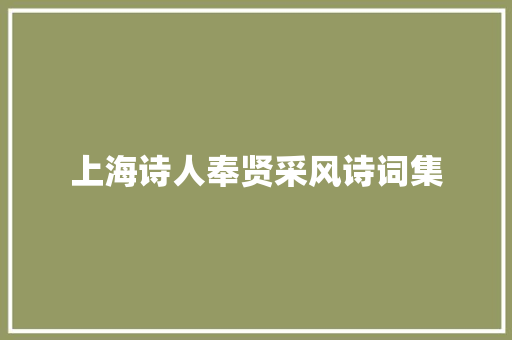 上海诗人奉贤采风诗词集